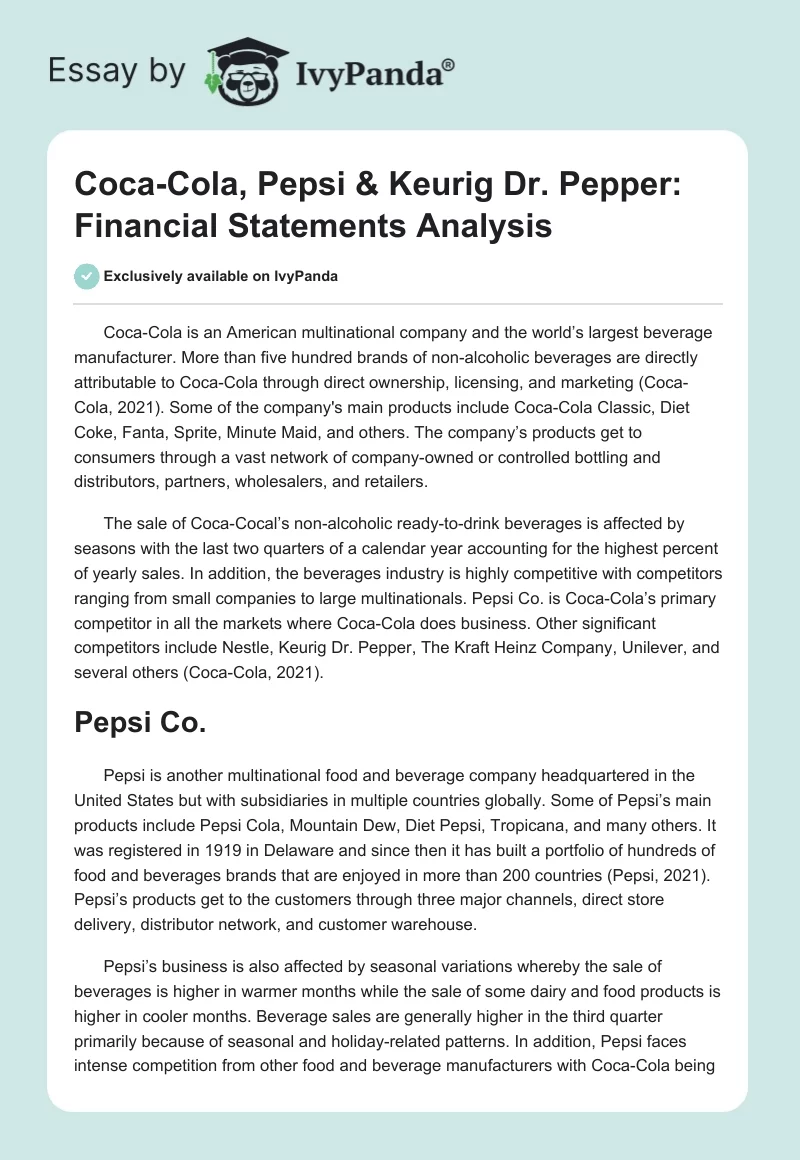 Essay by IvyPanda®

Coca-Cola, Pepsi & Keurig Dr. Pepper: Financial Statements Analysis

Exclusively available on IvyPanda

Coca-Cola is an American multinational company and the world's largest beverage manufacturer. More than five hundred brands of non-alcoholic beverages are directly attributable to Coca-Cola through direct ownership, licensing, and marketing (Coca-Cola, 2021). Some of the company's main products include Coca-Cola Classic, Diet Coke, Fanta, Sprite, Minute Maid, and others. The company's products get to consumers through a vast network of company-owned or controlled bottling and distributors, partners, wholesalers, and retailers.

The sale of Coca-Cocal's non-alcoholic ready-to-drink beverages is affected by seasons with the last two quarters of a calendar year accounting for the highest percent of yearly sales. In addition, the beverages industry is highly competitive with competitors ranging from small companies to large multinationals. Pepsi Co. is Coca-Cola's primary competitor in all the markets where Coca-Cola does business. Other significant competitors include Nestle, Keurig Dr. Pepper, The Kraft Heinz Company, Unilever, and several others (Coca-Cola, 2021).

Pepsi Co.

Pepsi is another multinational food and beverage company headquartered in the United States but with subsidiaries in multiple countries globally. Some of Pepsi's main products include Pepsi Cola, Mountain Dew, Diet Pepsi, Tropicana, and many others. It was registered in 1919 in Delaware and since then it has built a portfolio of hundreds of food and beverages brands that are enjoyed in more than 200 countries (Pepsi, 2021). Pepsi's products get to the customers through three major channels, direct store delivery, distributor network, and customer warehouse.

Pepsi's business is also affected by seasonal variations whereby the sale of beverages is higher in warmer months while the sale of some dairy and food products is higher in cooler months. Beverage sales are generally higher in the third quarter primarily because of seasonal and holiday-related patterns. In addition, Pepsi faces intense competition from other food and beverage manufacturers with Coca-Cola being